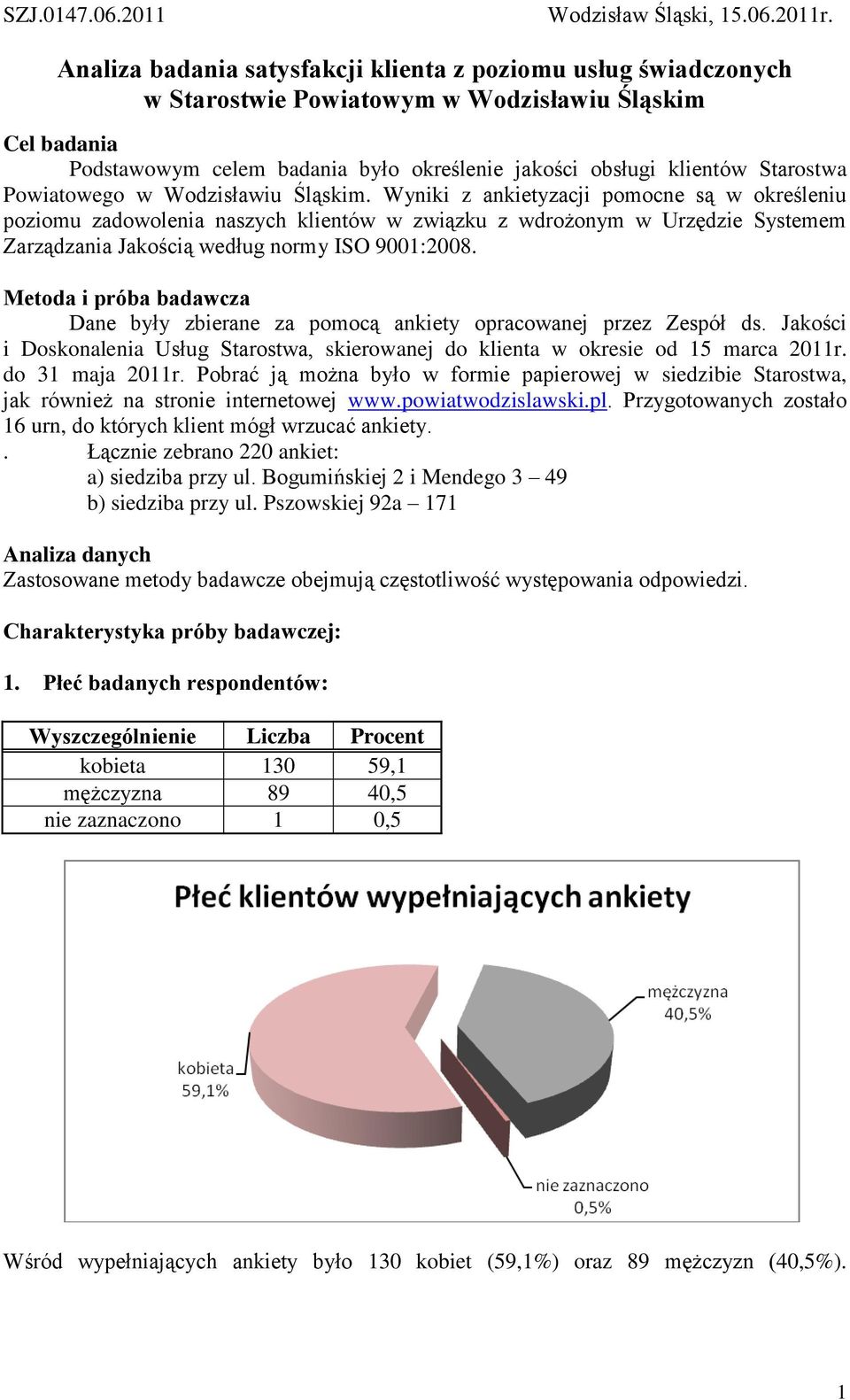 SZJ.0147.06.2011 Wodzisław Śląski, 15.06.2011r.

Analiza badania satysfakcji klienta z poziomu usług świadczonych w Starostwie Powiatowym w Wodzisławiu Śląskim

Cel badania
Podstawowym celem badania było określenie jakości obsługi klientów Starostwa Powiatowego w Wodzisławiu Śląskim. Wyniki z ankietyzacji pomocne są w określeniu poziomu zadowolenia naszych klientów w związku z wdrożonym w Urzędzie Systemem Zarządzania Jakością według normy ISO 9001:2008.

Metoda i próba badawcza
Dane były zbierane za pomocą ankiety opracowanej przez Zespół ds. Jakości i Doskonalenia Usług Starostwa, skierowanej do klienta w okresie od 15 marca 2011r. do 31 maja 2011r. Pobrać ją można było w formie papierowej w siedzibie Starostwa, jak również na stronie internetowej www.powiatwodzislawski.pl. Przygotowanych zostało 16 urn, do których klient mógł wrzucać ankiety.
. Łącznie zebrano 220 ankiet:
a) siedziba przy ul. Bogumińskiej 2 i Mendego 3 – 49
b) siedziba przy ul. Pszowskiej 92a – 171

Analiza danych
Zastosowane metody badawcze obejmują częstotliwość występowania odpowiedzi.

Charakterystyka próby badawczej:

1. Płeć badanych respondentów:

| Wyszczególnienie | Liczba | Procent |
|---|---|---|
| kobieta | 130 | 59,1 |
| mężczyzna | 89 | 40,5 |
| nie zaznaczono | 1 | 0,5 |

Płeć klientów wypełniających ankiety
mężczyzna 40,5%
kobieta 59,1%
nie zaznaczono 0,5%

Wśród wypełniających ankiety było 130 kobiet (59,1%) oraz 89 mężczyzn (40,5%).

1